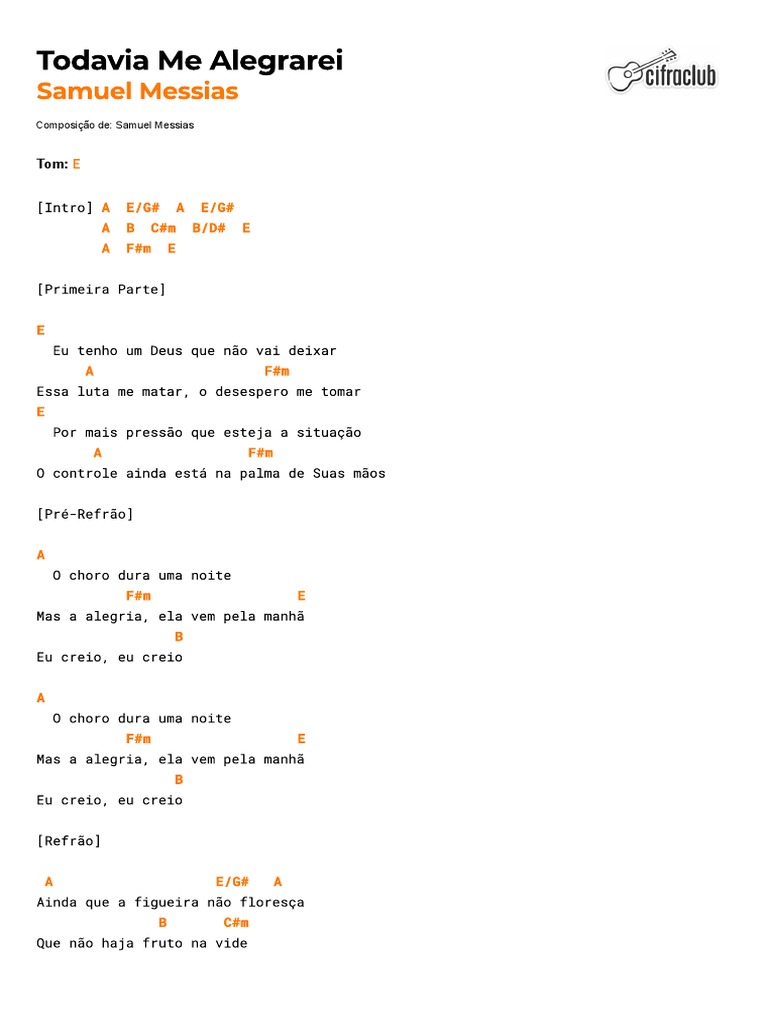 Todavia Me Alegrarei
Samuel Messias

cifraclub

Composição de: Samuel Messias

Tom: E

[Intro] A E/G# A E/G#
A B C#m B/D# E
A F#m E

[Primeira Parte]

E
Eu tenho um Deus que não vai deixar
A F#m
Essa luta me matar, o desespero me tomar
E
Por mais pressão que esteja a situação
A F#m
O controle ainda está na palma de Suas mãos

[Pré-Refrão]

A
O choro dura uma noite
F#m E
Mas a alegria, ela vem pela manhã
B
Eu creio, eu creio

A
O choro dura uma noite
F#m E
Mas a alegria, ela vem pela manhã
B
Eu creio, eu creio

[Refrão]

A E/G# A
Ainda que a figueira não floresça
B C#m
Que não haja fruto na vide